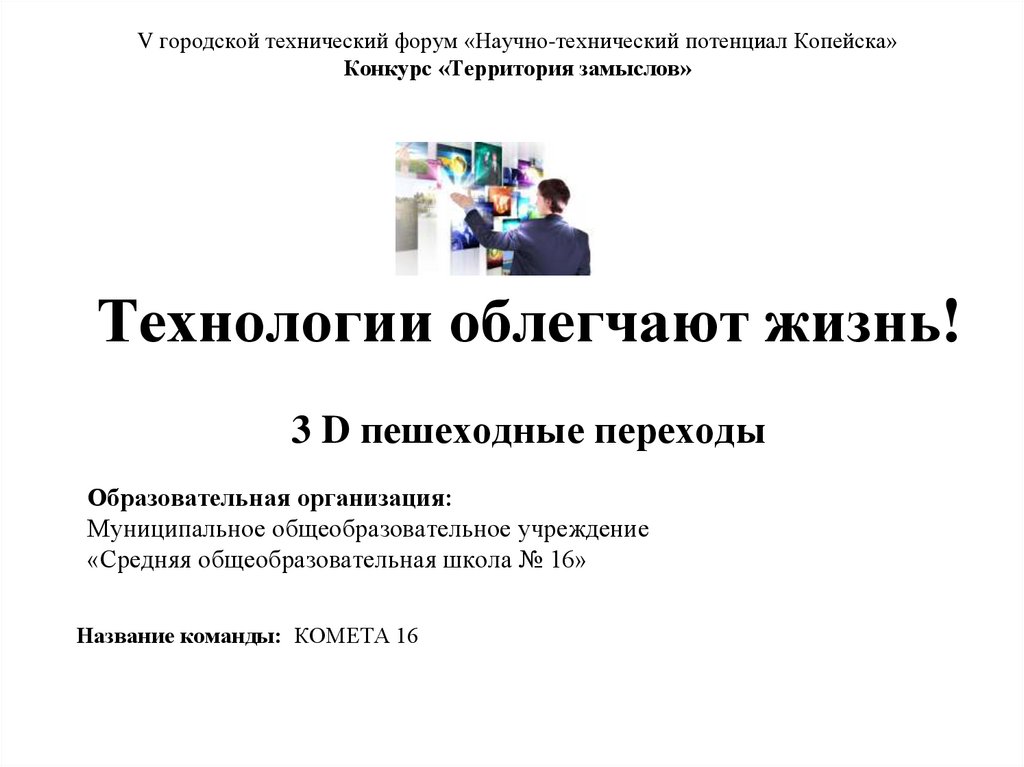 V городской технический форум «Научно-технический потенциал Копейска»
Конкурс «Территория замыслов»

Технологии облегчают жизнь!

3 D пешеходные переходы

Образовательная организация:
Муниципальное общеобразовательное учреждение
«Средняя общеобразовательная школа № 16»

Название команды: КОМЕТА 16